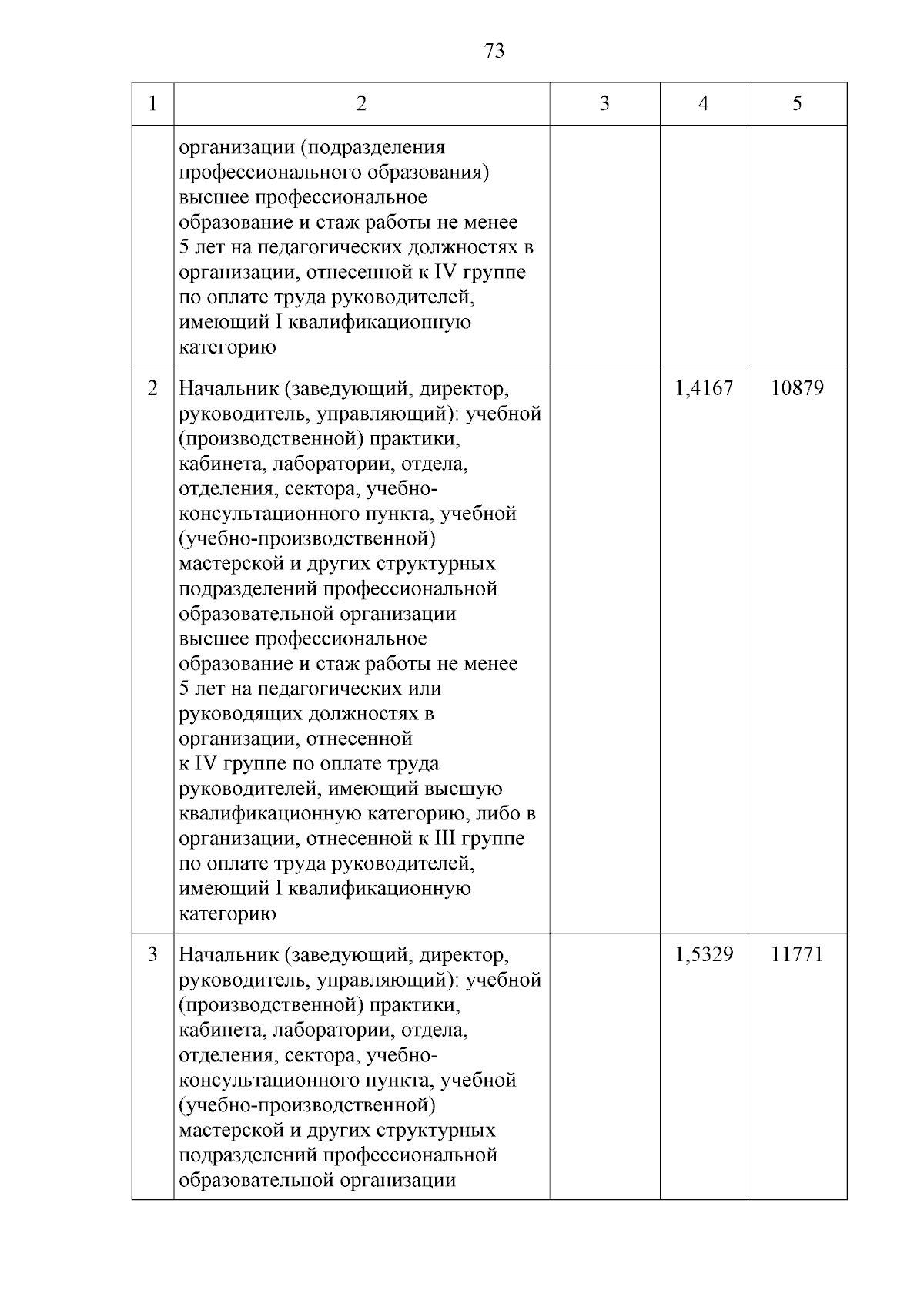 73

| 1 | 2 | 3 | 4 | 5 |
|---|---|---|---|---|
| | организации (подразделения профессионального образования) высшее профессиональное образование и стаж работы не менее 5 лет на педагогических должностях в организации, отнесенной к IV группе по оплате труда руководителей, имеющий I квалификационную категорию | | | |
| 2 | Начальник (заведующий, директор, руководитель, управляющий): учебной (производственной) практики, кабинета, лаборатории, отдела, отделения, сектора, учебно-консультационного пункта, учебной (учебно-производственной) мастерской и других структурных подразделений профессиональной образовательной организации высшее профессиональное образование и стаж работы не менее 5 лет на педагогических или руководящих должностях в организации, отнесенной к IV группе по оплате труда руководителей, имеющий высшую квалификационную категорию, либо в организации, отнесенной к III группе по оплате труда руководителей, имеющий I квалификационную категорию | | 1,4167 | 10879 |
| 3 | Начальник (заведующий, директор, руководитель, управляющий): учебной (производственной) практики, кабинета, лаборатории, отдела, отделения, сектора, учебно-консультационного пункта, учебной (учебно-производственной) мастерской и других структурных подразделений профессиональной образовательной организации | | 1,5329 | 11771 |